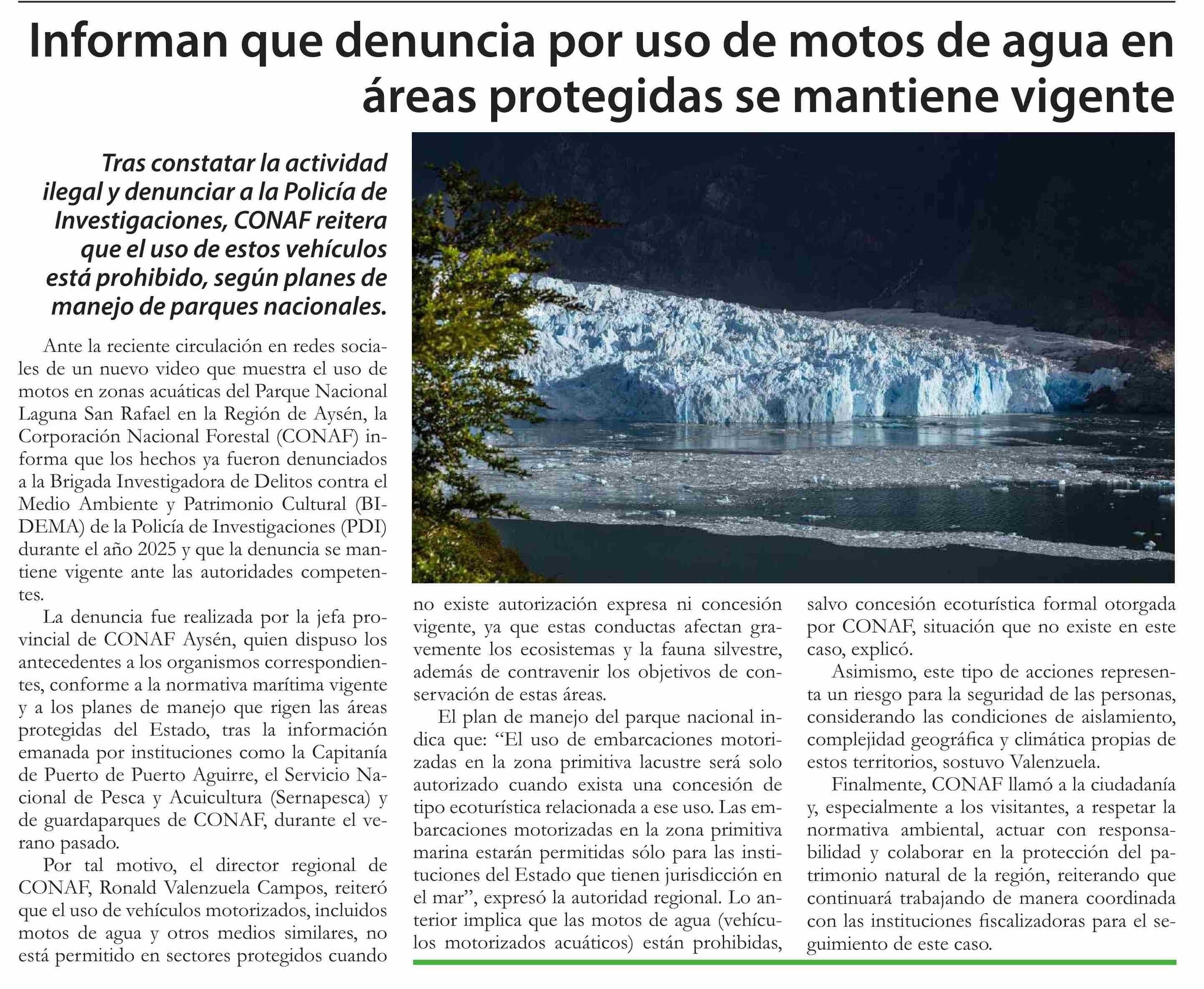 Informan que denuncia por uso de motos de agua en áreas protegidas se mantiene vigente

Tras constatar la actividad ilegal y denunciar a la Policía de Investigaciones, CONAF reitera que el uso de estos vehículos está prohibido, según planes de manejo de parques nacionales.

Ante la reciente circulación en redes sociales de un nuevo video que muestra el uso de motos en zonas acuáticas del Parque Nacional Laguna San Rafael en la Región de Aysén, la Corporación Nacional Forestal (CONAF) informa que los hechos ya fueron denunciados a la Brigada Investigadora de Delitos contra el Medio Ambiente y Patrimonio Cultural (BIDEMA) de la Policía de Investigaciones (PDI) durante el año 2025 y que la denuncia se mantiene vigente ante las autoridades competentes.

La denuncia fue realizada por la jefa provincial de CONAF Aysén, quien dispuso los antecedentes a los organismos correspondientes, conforme a la normativa marítima vigente y a los planes de manejo que rigen las áreas protegidas del Estado, tras la información emanada por instituciones como la Capitanía de Puerto de Puerto Aguirre, el Servicio Nacional de Pesca y Acuicultura (Sernapesca) y de guardaparques de CONAF, durante el verano pasado.

Por tal motivo, el director regional de CONAF, Ronald Valenzuela Campos, reiteró que el uso de vehículos motorizados, incluidos motos de agua y otros medios similares, no está permitido en sectores protegidos cuando no existe autorización expresa ni concesión vigente, ya que estas conductas afectan gravemente los ecosistemas y la fauna silvestre, además de contravenir los objetivos de conservación de estas áreas.

El plan de manejo del parque nacional indica que: “El uso de embarcaciones motorizadas en la zona primitiva lacustre será solo autorizado cuando exista una concesión de tipo ecoturística relacionada a ese uso. Las embarcaciones motorizadas en la zona primitiva marina estarán permitidas sólo para las instituciones del Estado que tienen jurisdicción en el mar”, expresó la autoridad regional. Lo anterior implica que las motos de agua (vehículos motorizados acuáticos) están prohibidas, salvo concesión ecoturística formal otorgada por CONAF, situación que no existe en este caso, explicó.

Asimismo, este tipo de acciones representa un riesgo para la seguridad de las personas, considerando las condiciones de aislamiento, complejidad geográfica y climática propias de estos territorios, sostuvo Valenzuela.

Finalmente, CONAF llamó a la ciudadanía y, especialmente a los visitantes, a respetar la normativa ambiental, actuar con responsabilidad y colaborar en la protección del patrimonio natural de la región, reiterando que continuará trabajando de manera coordinada con las instituciones fiscalizadoras para el seguimiento de este caso.